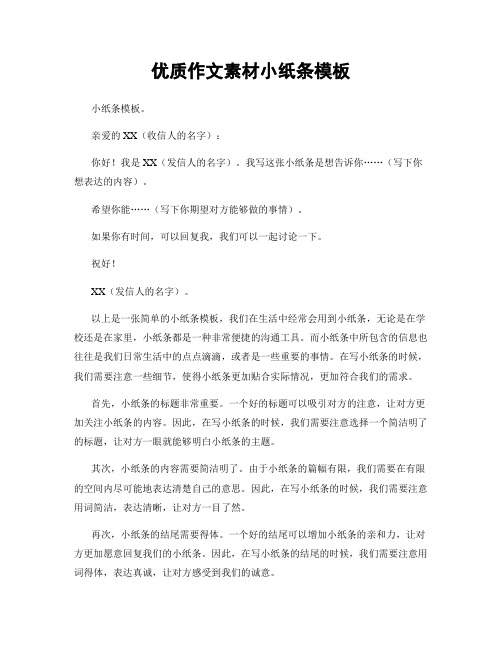 优质作文素材小纸条模板

小纸条模板。

亲爱的XX（收信人的名字）：

你好！我是XX（发信人的名字）。我写这张小纸条是想告诉你……（写下你想表达的内容）。

希望你能……（写下你期望对方能够做的事情）。

如果你有时间，可以回复我，我们可以一起讨论一下。

祝好！

XX（发信人的名字）。

以上是一张简单的小纸条模板，我们在生活中经常会用到小纸条，无论是在学校还是在家里，小纸条都是一种非常便捷的沟通工具。而小纸条中所包含的信息也往往是我们日常生活中的点点滴滴，或者是一些重要的事情。在写小纸条的时候，我们需要注意一些细节，使得小纸条更加贴合实际情况，更加符合我们的需求。

首先，小纸条的标题非常重要。一个好的标题可以吸引对方的注意，让对方更加关注小纸条的内容。因此，在写小纸条的时候，我们需要注意选择一个简洁明了的标题，让对方一眼就能够明白小纸条的主题。

其次，小纸条的内容需要简洁明了。由于小纸条的篇幅有限，我们需要在有限的空间内尽可能地表达清楚自己的意思。因此，在写小纸条的时候，我们需要注意用词简洁，表达清晰，让对方一目了然。

再次，小纸条的结尾需要得体。一个好的结尾可以增加小纸条的亲和力，让对方更加愿意回复我们的小纸条。因此，在写小纸条的结尾的时候，我们需要注意用词得体，表达真诚，让对方感受到我们的诚意。